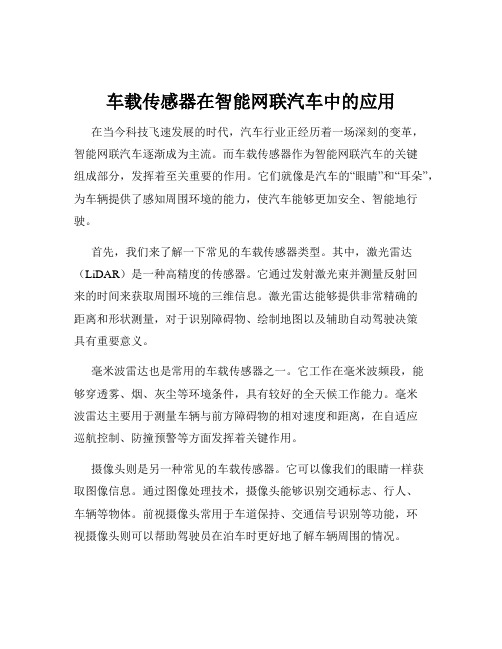 车载传感器在智能网联汽车中的应用

在当今科技飞速发展的时代，汽车行业正经历着一场深刻的变革，智能网联汽车逐渐成为主流。而车载传感器作为智能网联汽车的关键组成部分，发挥着至关重要的作用。它们就像是汽车的“眼睛”和“耳朵”，为车辆提供了感知周围环境的能力，使汽车能够更加安全、智能地行驶。

首先，我们来了解一下常见的车载传感器类型。其中，激光雷达（LiDAR）是一种高精度的传感器。它通过发射激光束并测量反射回来的时间来获取周围环境的三维信息。激光雷达能够提供非常精确的距离和形状测量，对于识别障碍物、绘制地图以及辅助自动驾驶决策具有重要意义。

毫米波雷达也是常用的车载传感器之一。它工作在毫米波频段，能够穿透雾、烟、灰尘等环境条件，具有较好的全天候工作能力。毫米波雷达主要用于测量车辆与前方障碍物的相对速度和距离，在自适应巡航控制、防撞预警等方面发挥着关键作用。

摄像头则是另一种常见的车载传感器。它可以像我们的眼睛一样获取图像信息。通过图像处理技术，摄像头能够识别交通标志、行人、车辆等物体。前视摄像头常用于车道保持、交通信号识别等功能，环视摄像头则可以帮助驾驶员在泊车时更好地了解车辆周围的情况。